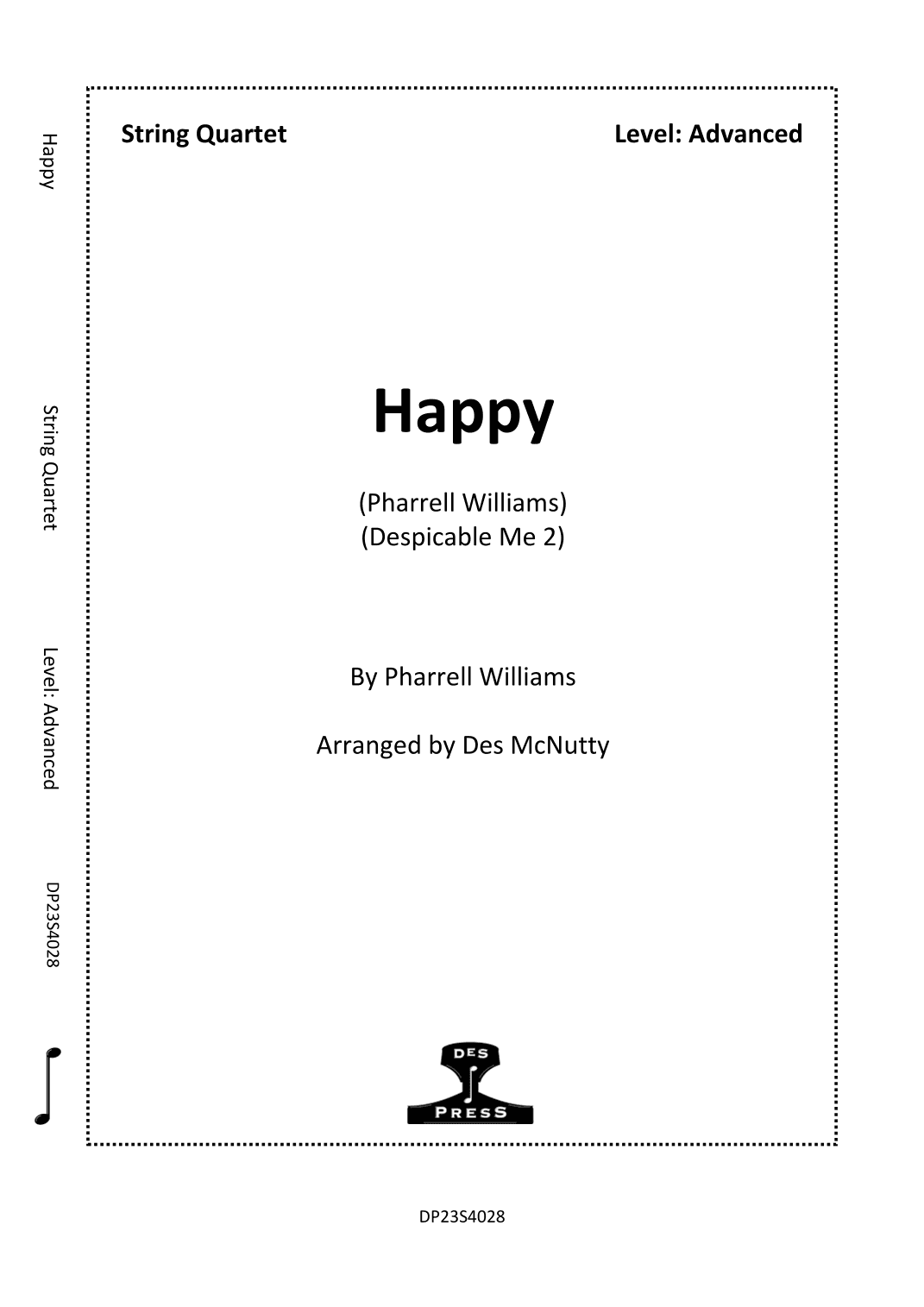 Happy

String Quartet

Level: Advanced

DP23S4028

String Quartet

Level: Advanced

Happy

(Pharrell Williams)
(Despicable Me 2)

By Pharrell Williams

Arranged by Des McNutty

DES
PRESS

DP23S4028